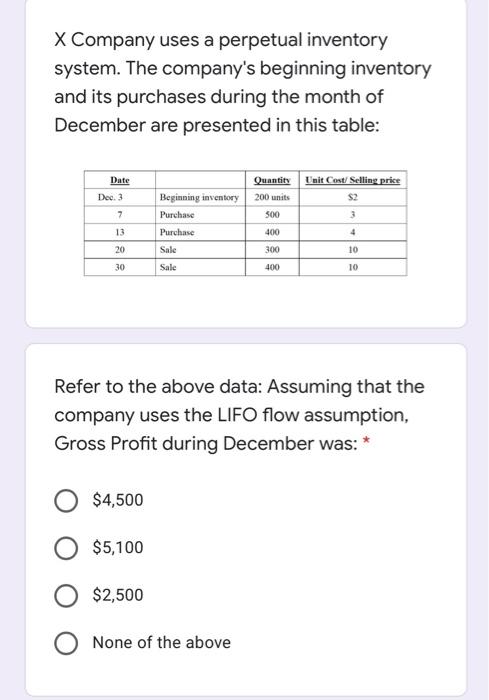 X Company uses a perpetual inventory system. The company's beginning inventory and its purchases during the month of December are presented in this table:

| Date | | Quantity | Unit Cost/ Selling price |
|---|---|---|---|
| Dec. 3 | Beginning inventory | 200 units | \$2 |
| 7 | Purchase | 500 | 3 |
| 13 | Purchase | 400 | 4 |
| 20 | Sale | 300 | 10 |
| 30 | Sale | 400 | 10 |

Refer to the above data: Assuming that the company uses the LIFO flow assumption, Gross Profit during December was: *

\$4,500

\$5,100

\$2,500

None of the above